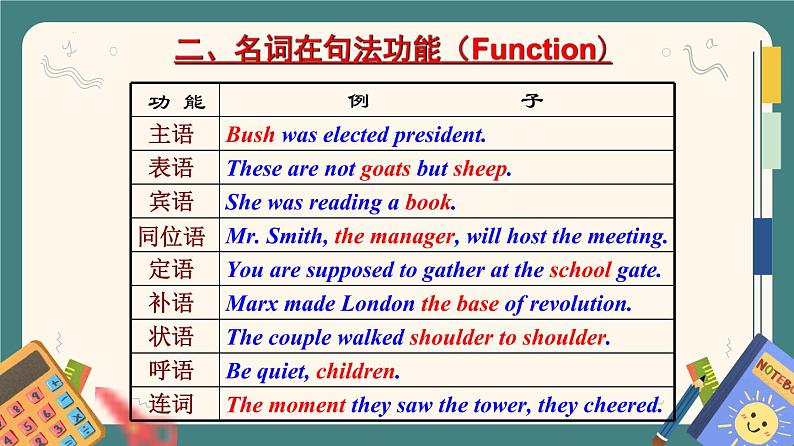 二、名词在句法功能（Function）

| 功 能 | 例 子 |
|---|---|
| 主语 | Bush was elected president. |
| 表语 | These are not goats but sheep. |
| 宾语 | She was reading a book. |
| 同位语 | Mr. Smith, the manager, will host the meeting. |
| 定语 | You are supposed to gather at the school gate. |
| 补语 | Marx made London the base of revolution. |
| 状语 | The couple walked shoulder to shoulder. |
| 呼语 | Be quiet, children. |
| 连词 | The moment they saw the tower, they cheered. |

NOTEBO